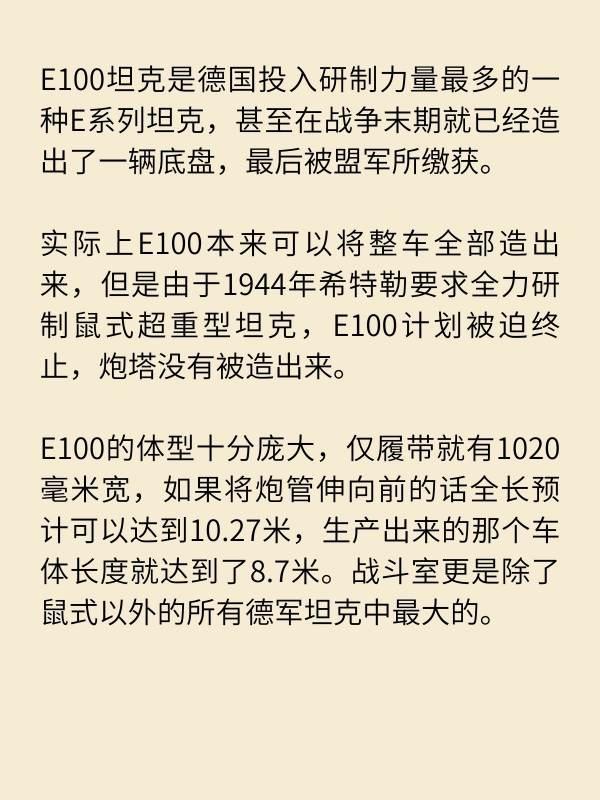 E100坦克是德国投入研制力量最多的一种E系列坦克，甚至在战争末期就已经造出了一辆底盘，最后被盟军所缴获。

实际上E100本来可以将整车全部造出来，但是由于1944年希特勒要求全力研制鼠式超重型坦克，E100计划被迫终止，炮塔没有被造出来。

E100的体型十分庞大，仅履带就有1020毫米宽，如果将炮管伸向前的话全长预计可以达到10.27米，生产出来的那个车体长度就达到了8.7米。战斗室更是除了鼠式以外的所有德军坦克中最大的。